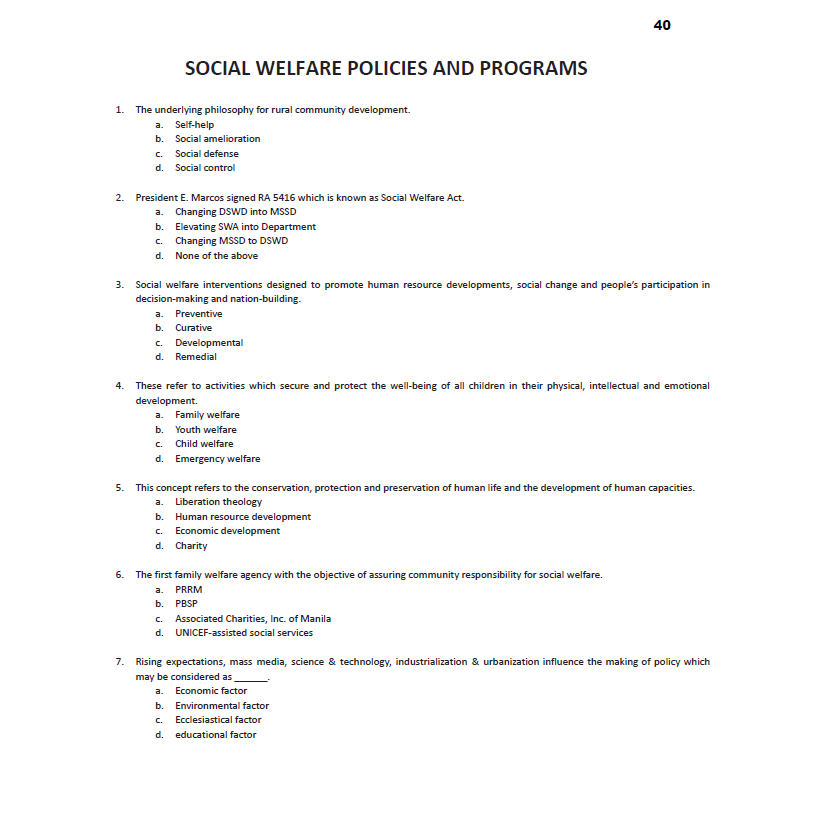 40

SOCIAL WELFARE POLICIES AND PROGRAMS

1. The underlying philosophy for rural community development.
a. Self-help
b. Social amelioration
c. Social defense
d. Social control

2. President E. Marcos signed RA 5416 which is known as Social Welfare Act.
a. Changing DSWD into MSSD
b. Elevating SWA into Department
c. Changing MSSD to DSWD
d. None of the above

3. Social welfare interventions designed to promote human resource developments, social change and people's participation in decision-making and nation-building.
a. Preventive
b. Curative
c. Developmental
d. Remedial

4. These refer to activities which secure and protect the well-being of all children in their physical, intellectual and emotional development.
a. Family welfare
b. Youth welfare
c. Child welfare
d. Emergency welfare

5. This concept refers to the conservation, protection and preservation of human life and the development of human capacities.
a. Liberation theology
b. Human resource development
c. Economic development
d. Charity

6. The first family welfare agency with the objective of assuring community responsibility for social welfare.
a. PRRM
b. PBSP
c. Associated Charities, Inc. of Manila
d. UNICEF-assisted social services

7. Rising expectations, mass media, science & technology, industrialization & urbanization influence the making of policy which may be considered as ______.
a. Economic factor
b. Environmental factor
c. Ecclesiastical factor
d. educational factor